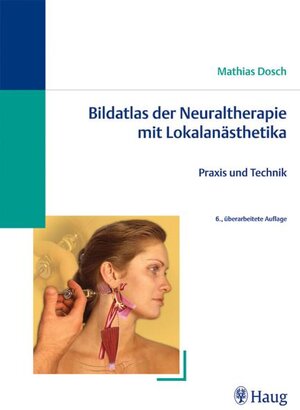 Mathias Dosch

Bildatlas der Neuraltherapie mit Lokalanästhetika

Praxis und Technik

6., überarbeitete Auflage

Haug